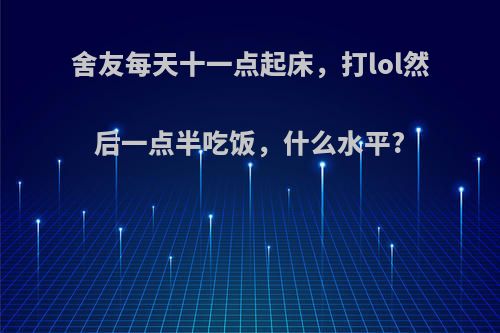 舍友每天十一点起床，打lol然后一点半吃饭，什么水平?